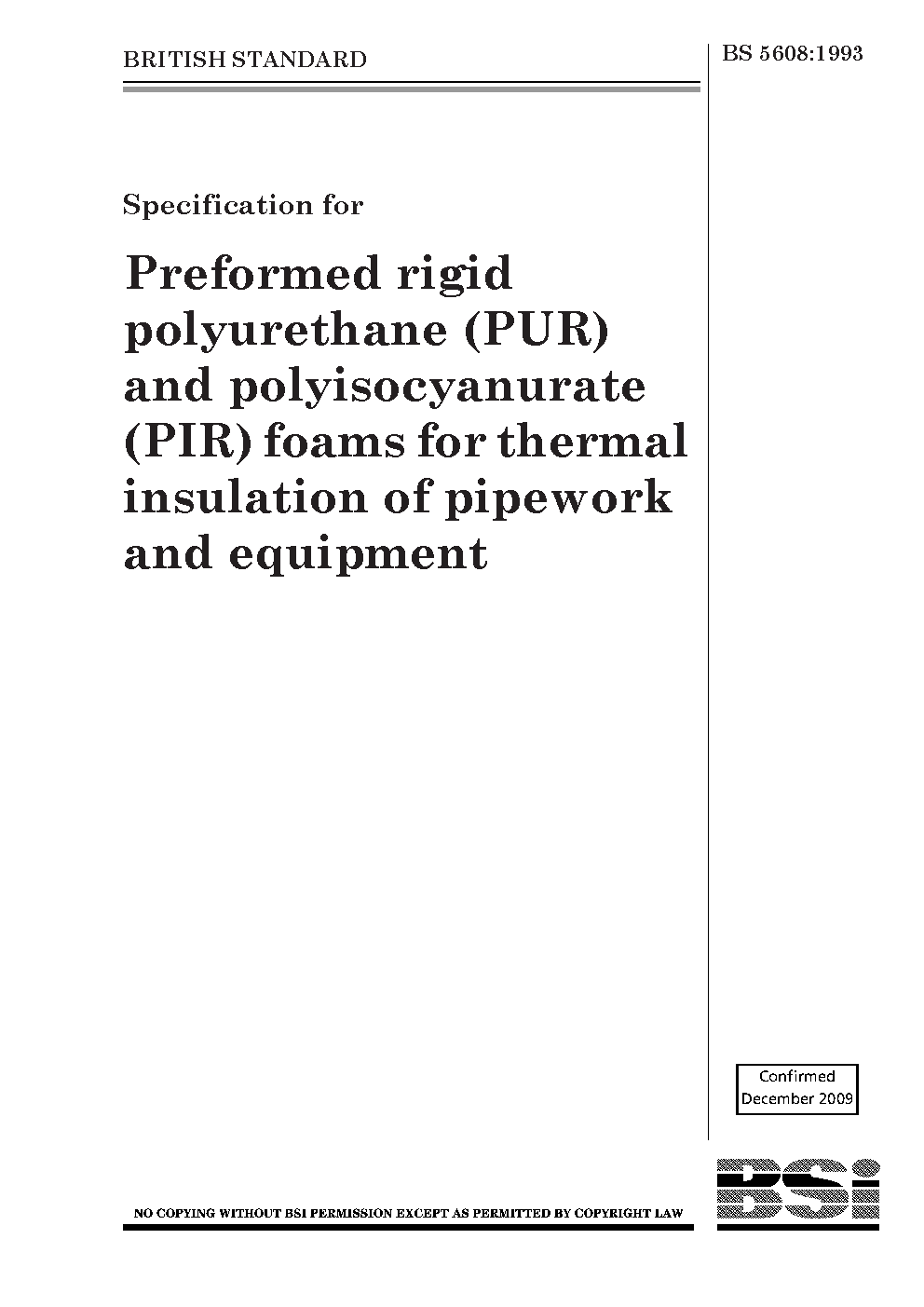 BRITISH STANDARD

BS 5608:1993

Specification for

Preformed rigid polyurethane (PUR) and polyisocyanurate (PIR) foams for thermal insulation of pipework and equipment

Confirmed
December 2009

NO COPYING WITHOUT BSI PERMISSION EXCEPT AS PERMITTED BY COPYRIGHT LAW

BSi